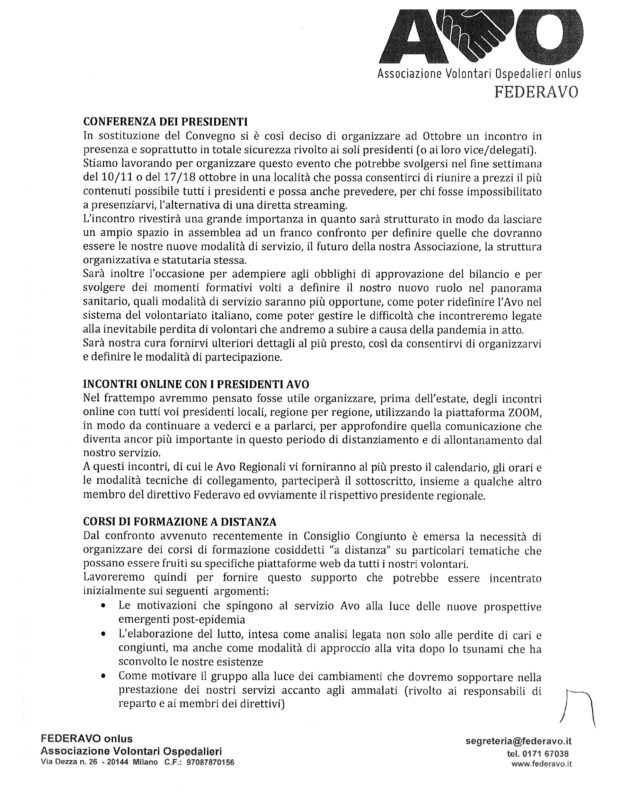 AVO
Associazione Volontari Ospedalieri onlus
FEDERAVO

CONFERENZA DEI PRESIDENTI
In sostituzione del Convegno si è così deciso di organizzare ad Ottobre un incontro in presenza e soprattutto in totale sicurezza rivolto ai soli presidenti (o ai loro vice/delegati). Stiamo lavorando per organizzare questo evento che potrebbe svolgersi nel fine settimana del 10/11 o del 17/18 ottobre in una località che possa consentirci di riunire a prezzi il più contenuti possibile tutti i presidenti e possa anche prevedere, per chi fosse impossibilitato a presenziarvi, l'alternativa di una diretta streaming.
L'incontro rivestirà una grande importanza in quanto sarà strutturato in modo da lasciare un ampio spazio in assemblea ad un franco confronto per definire quelle che dovranno essere le nostre nuove modalità di servizio, il futuro della nostra Associazione, la struttura organizzativa e statutaria stessa.
Sarà inoltre l'occasione per adempiere agli obblighi di approvazione del bilancio e per svolgere dei momenti formativi volti a definire il nostro nuovo ruolo nel panorama sanitario, quali modalità di servizio saranno più opportune, come poter ridefinire l'Avo nel sistema del volontariato italiano, come poter gestire le difficoltà che incontreremo legate alla inevitabile perdita di volontari che andremo a subire a causa della pandemia in atto.
Sarà nostra cura fornirvi ulteriori dettagli al più presto, così da consentirvi di organizzarvi e definire le modalità di partecipazione.

INCONTRI ONLINE CON I PRESIDENTI AVO
Nel frattempo avremmo pensato fosse utile organizzare, prima dell'estate, degli incontri online con tutti voi presidenti locali, regione per regione, utilizzando la piattaforma ZOOM, in modo da continuare a vederci e a parlarci, per approfondire quella comunicazione che diventa ancor più importante in questo periodo di distanziamento e di allontanamento dal nostro servizio.
A questi incontri, di cui le Avo Regionali vi forniranno al più presto il calendario, gli orari e le modalità tecniche di collegamento, parteciperà il sottoscritto, insieme a qualche altro membro del direttivo Federavo ed ovviamente il rispettivo presidente regionale.

CORSI DI FORMAZIONE A DISTANZA
Dal confronto avvenuto recentemente in Consiglio Congiunto è emersa la necessità di organizzare dei corsi di formazione cosiddetti "a distanza" su particolari tematiche che possano essere fruiti su specifiche piattaforme web da tutti i nostri volontari.
Lavoreremo quindi per fornire questo supporto che potrebbe essere incentrato inizialmente sui seguenti argomenti:
• Le motivazioni che spingono al servizio Avo alla luce delle nuove prospettive emergenti post-epidemia
• L'elaborazione del lutto, intesa come analisi legata non solo alle perdite di cari e congiunti, ma anche come modalità di approccio alla vita dopo lo tsunami che ha sconvolto le nostre esistenze
• Come motivare il gruppo alla luce dei cambiamenti che dovremo sopportare nella prestazione dei nostri servizi accanto agli ammalati (rivolto ai responsabili di reparto e ai membri dei direttivi)

FEDERAVO onlus
Associazione Volontari Ospedalieri
Via Dezza n. 26 - 20144 Milano C.F.: 97087870156

segreteria@federavo.it
tel. 0171 67038
www.federavo.it